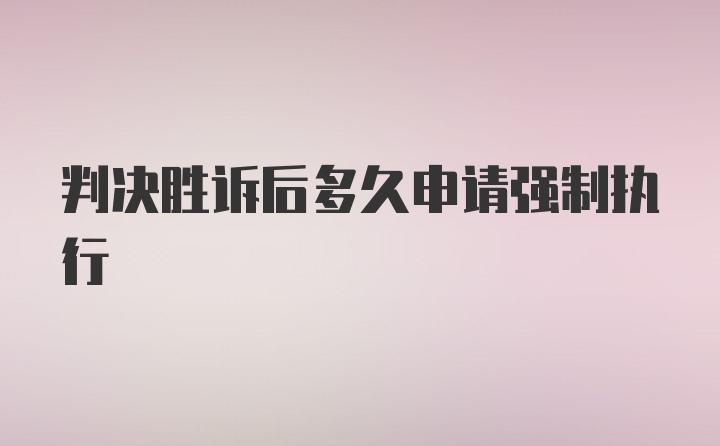 判决胜诉后多久申请强制执行